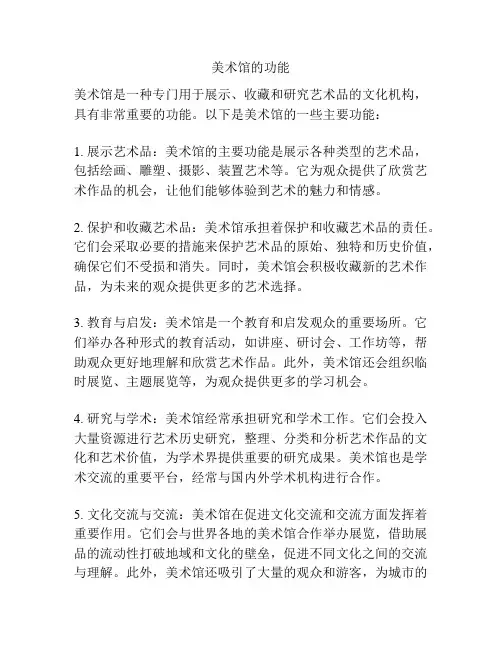 美术馆的功能

美术馆是一种专门用于展示、收藏和研究艺术品的文化机构，具有非常重要的功能。以下是美术馆的一些主要功能：

1. 展示艺术品：美术馆的主要功能是展示各种类型的艺术品，包括绘画、雕塑、摄影、装置艺术等。它为观众提供了欣赏艺术作品的机会，让他们能够体验到艺术的魅力和情感。

2. 保护和收藏艺术品：美术馆承担着保护和收藏艺术品的责任。它们会采取必要的措施来保护艺术品的原始、独特和历史价值，确保它们不受损和消失。同时，美术馆会积极收藏新的艺术作品，为未来的观众提供更多的艺术选择。

3. 教育与启发：美术馆是一个教育和启发观众的重要场所。它们举办各种形式的教育活动，如讲座、研讨会、工作坊等，帮助观众更好地理解和欣赏艺术作品。此外，美术馆还会组织临时展览、主题展览等，为观众提供更多的学习机会。

4. 研究与学术：美术馆经常承担研究和学术工作。它们会投入大量资源进行艺术历史研究，整理、分类和分析艺术作品的文化和艺术价值，为学术界提供重要的研究成果。美术馆也是学术交流的重要平台，经常与国内外学术机构进行合作。

5. 文化交流与交流：美术馆在促进文化交流和交流方面发挥着重要作用。它们会与世界各地的美术馆合作举办展览，借助展品的流动性打破地域和文化的壁垒，促进不同文化之间的交流与理解。此外，美术馆还吸引了大量的观众和游客，为城市的